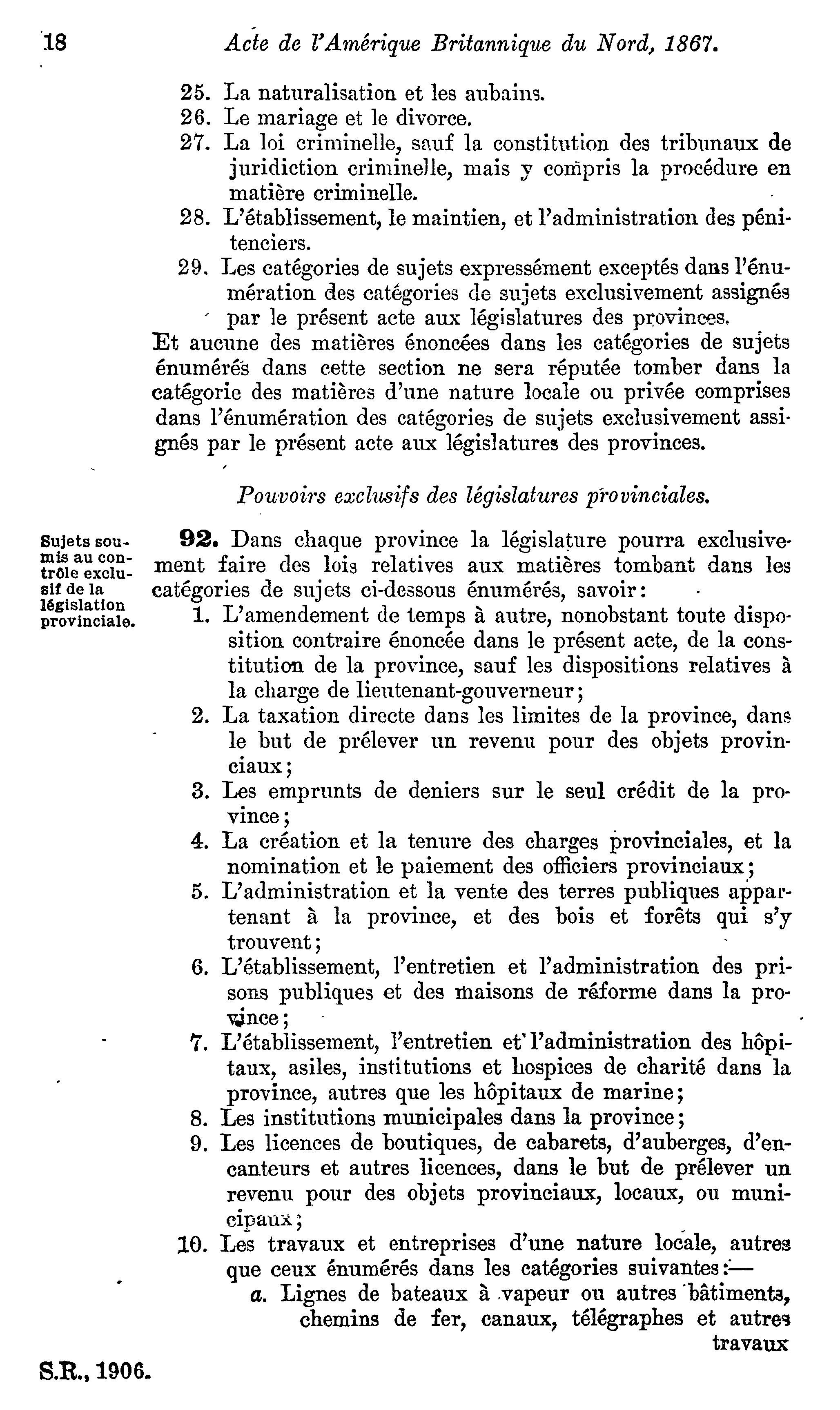 18 Acte de l'Amérique Britannique du Nord, 1867.

25. La naturalisation et les aubains.
26. Le mariage et le divorce.
27. La loi criminelle, sauf la constitution des tribunaux de juridiction criminelle, mais y compris la procédure en matière criminelle.
28. L'établissement, le maintien, et l'administration des pénitenciers.
29. Les catégories de sujets expressément exceptés dans l'énumération des catégories de sujets exclusivement assignés par le présent acte aux législatures des provinces.

Et aucune des matières énoncées dans les catégories de sujets énumérés dans cette section ne sera réputée tomber dans la catégorie des matières d'une nature locale ou privée comprises dans l'énumération des catégories de sujets exclusivement assignés par le présent acte aux législatures des provinces.

Pouvoirs exclusifs des législatures provinciales.

Sujets soumis au contrôle exclusif de la législation provinciale.

92. Dans chaque province la législature pourra exclusivement faire des lois relatives aux matières tombant dans les catégories de sujets ci-dessous énumérés, savoir:
1. L'amendement de temps à autre, nonobstant toute disposition contraire énoncée dans le présent acte, de la constitution de la province, sauf les dispositions relatives à la charge de lieutenant-gouverneur;
2. La taxation directe dans les limites de la province, dans le but de prélever un revenu pour des objets provinciaux;
3. Les emprunts de deniers sur le seul crédit de la province;
4. La création et la tenure des charges provinciales, et la nomination et le paiement des officiers provinciaux;
5. L'administration et la vente des terres publiques appartenant à la province, et des bois et forêts qui s'y trouvent;
6. L'établissement, l'entretien et l'administration des prisons publiques et des maisons de réforme dans la province;
7. L'établissement, l'entretien et l'administration des hôpitaux, asiles, institutions et hospices de charité dans la province, autres que les hôpitaux de marine;
8. Les institutions municipales dans la province;
9. Les licences de boutiques, de cabarets, d'auberges, d'encanteurs et autres licences, dans le but de prélever un revenu pour des objets provinciaux, locaux, ou municipaux;
10. Les travaux et entreprises d'une nature locale, autres que ceux énumérés dans les catégories suivantes:—
a. Lignes de bateaux à vapeur ou autres bâtiments, chemins de fer, canaux, télégraphes et autres travaux

S.R., 1906.